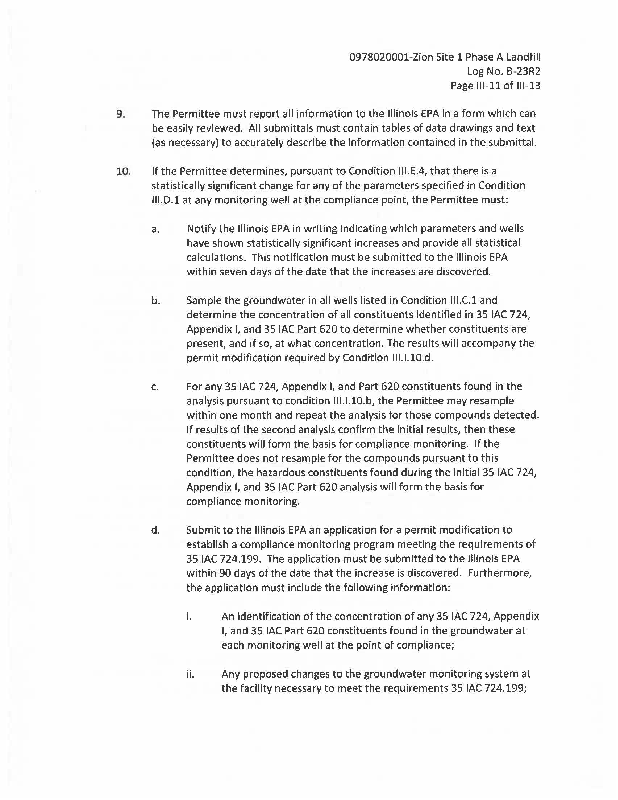 0978020001-Zion Site 1 Phase A Landfill
Log No. B-23R2
Page III-11 of III-13

9. The Permittee must report all information to the Illinois EPA in a form which can be easily reviewed. All submittals must contain tables of data drawings and text (as necessary) to accurately describe the information contained in the submittal.

10. If the Permittee determines, pursuant to Condition III.E.4, that there is a statistically significant change for any of the parameters specified in Condition III.D.1 at any monitoring well at the compliance point, the Permittee must:

a. Notify the Illinois EPA in writing indicating which parameters and wells have shown statistically significant increases and provide all statistical calculations. This notification must be submitted to the Illinois EPA within seven days of the date that the increases are discovered.

b. Sample the groundwater in all wells listed in Condition III.C.1 and determine the concentration of all constituents identified in 35 IAC 724, Appendix I, and 35 IAC Part 620 to determine whether constituents are present, and if so, at what concentration. The results will accompany the permit modification required by Condition III.I.10.d.

c. For any 35 IAC 724, Appendix I, and Part 620 constituents found in the analysis pursuant to condition III.I.10.b, the Permittee may resample within one month and repeat the analysis for those compounds detected. If results of the second analysis confirm the initial results, then these constituents will form the basis for compliance monitoring. If the Permittee does not resample for the compounds pursuant to this condition, the hazardous constituents found during the initial 35 IAC 724, Appendix I, and 35 IAC Part 620 analysis will form the basis for compliance monitoring.

d. Submit to the Illinois EPA an application for a permit modification to establish a compliance monitoring program meeting the requirements of 35 IAC 724.199. The application must be submitted to the Illinois EPA within 90 days of the date that the increase is discovered. Furthermore, the application must include the following information:

i. An identification of the concentration of any 35 IAC 724, Appendix I, and 35 IAC Part 620 constituents found in the groundwater at each monitoring well at the point of compliance;

ii. Any proposed changes to the groundwater monitoring system at the facility necessary to meet the requirements 35 IAC 724.199;